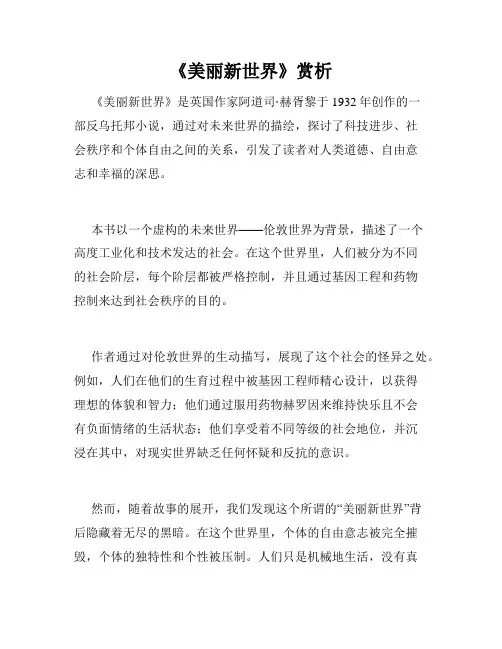 《美丽新世界》赏析

《美丽新世界》是英国作家阿道司·赫胥黎于 1932 年创作的一部反乌托邦小说，通过对未来世界的描绘，探讨了科技进步、社会秩序和个体自由之间的关系，引发了读者对人类道德、自由意志和幸福的深思。

本书以一个虚构的未来世界——伦敦世界为背景，描述了一个高度工业化和技术发达的社会。在这个世界里，人们被分为不同的社会阶层，每个阶层都被严格控制，并且通过基因工程和药物控制来达到社会秩序的目的。

作者通过对伦敦世界的生动描写，展现了这个社会的怪异之处。例如，人们在他们的生育过程中被基因工程师精心设计，以获得理想的体貌和智力；他们通过服用药物赫罗因来维持快乐且不会有负面情绪的生活状态；他们享受着不同等级的社会地位，并沉浸在其中，对现实世界缺乏任何怀疑和反抗的意识。

然而，随着故事的展开，我们发现这个所谓的“美丽新世界”背后隐藏着无尽的黑暗。在这个世界里，个体的自由意志被完全摧毁，个体的独特性和个性被压制。人们只是机械地生活，没有真